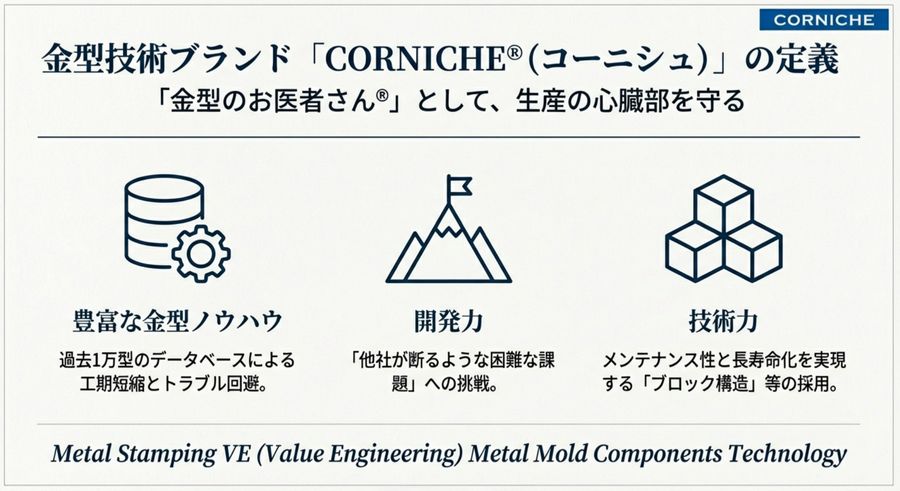 CORNICHE

金型技術ブランド「CORNICHE®(コーニシュ)」の定義

「金型のお医者さん®」として、生産の心臓部を守る

豊富な金型ノウハウ

過去1万型のデータベースによる工期短縮とトラブル回避。

開発力

「他社が断るような困難な課題」への挑戦。

技術力

メンテナンス性と長寿命化を実現する「ブロック構造」等の採用。

Metal Stamping VE (Value Engineering) Metal Mold Components Technology